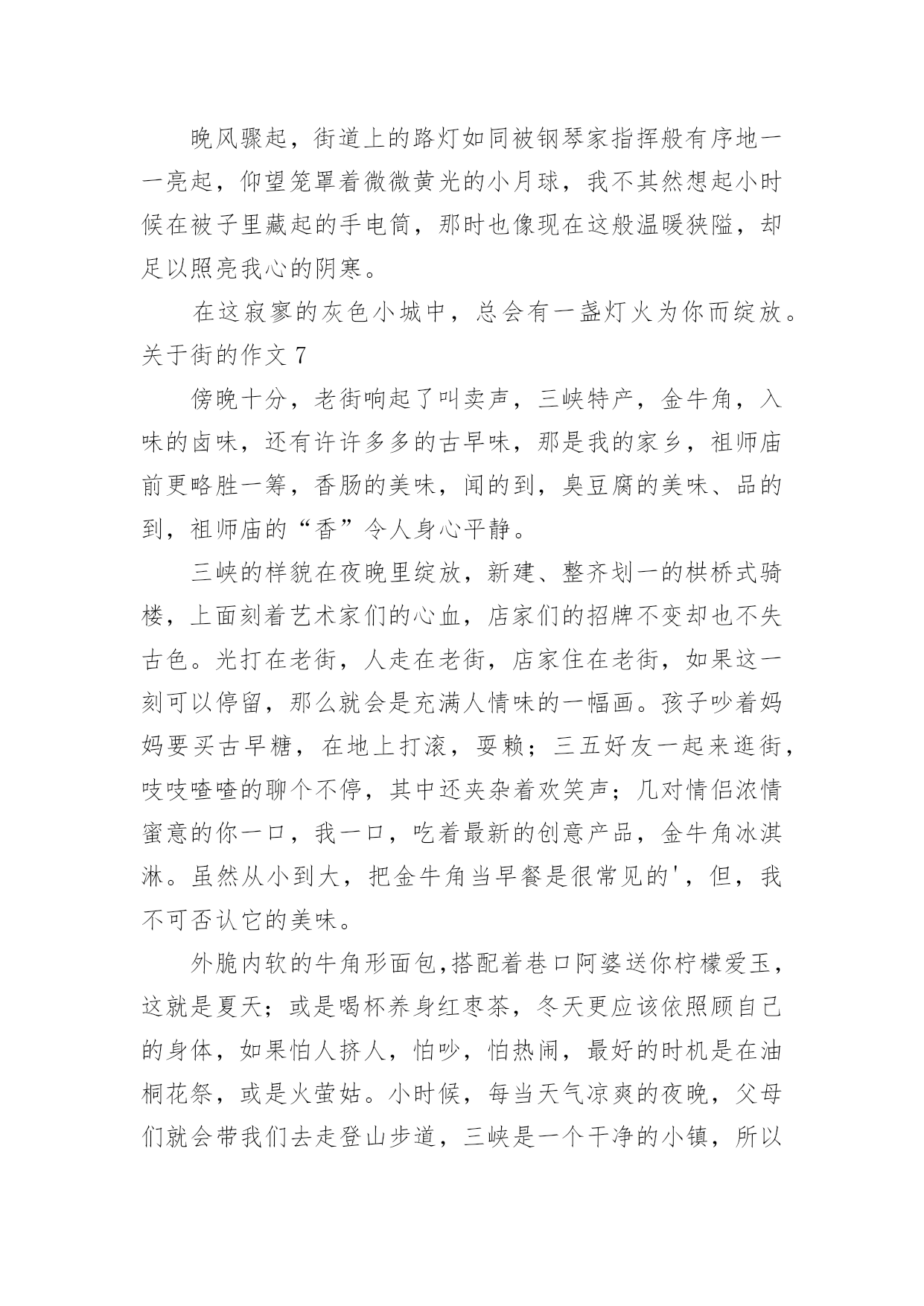 晚风骤起，街道上的路灯如同被钢琴家指挥般有序地一一亮起，仰望笼罩着微微黄光的小月球，我不其然想起小时候在被子里藏起的手电筒，那时也像现在这般温暖狭隘，却足以照亮我心的阴寒。

在这寂寥的灰色小城中，总会有一盏灯火为你而绽放。

关于街的作文 7

傍晚十分，老街响起了叫卖声，三峡特产，金牛角，入味的卤味，还有许许多多的古早味，那是我的家乡，祖师庙前更略胜一筹，香肠的美味，闻的到，臭豆腐的美味、品的到，祖师庙的“香”令人身心平静。

三峡的样貌在夜晚里绽放，新建、整齐划一的栱桥式骑楼，上面刻着艺术家们的心血，店家们的招牌不变却也不失古色。光打在老街，人走在老街，店家住在老街，如果这一刻可以停留，那么就会是充满人情味的一幅画。孩子吵着妈妈要买古早糖，在地上打滚，耍赖；三五好友一起来逛街，吱吱喳喳的聊个不停，其中还夹杂着欢笑声；几对情侣浓情蜜意的你一口，我一口，吃着最新的创意产品，金牛角冰淇淋。虽然从小到大，把金牛角当早餐是很常见的'，但，我不可否认它的美味。

外脆内软的牛角形面包,搭配着巷口阿婆送你柠檬爱玉，这就是夏天；或是喝杯养身红枣茶，冬天更应该依照顾自己的身体，如果怕人挤人，怕吵，怕热闹，最好的时机是在油桐花祭，或是火萤姑。小时候，每当天气凉爽的夜晚，父母们就会带我们去走登山步道，三峡是一个干净的小镇，所以